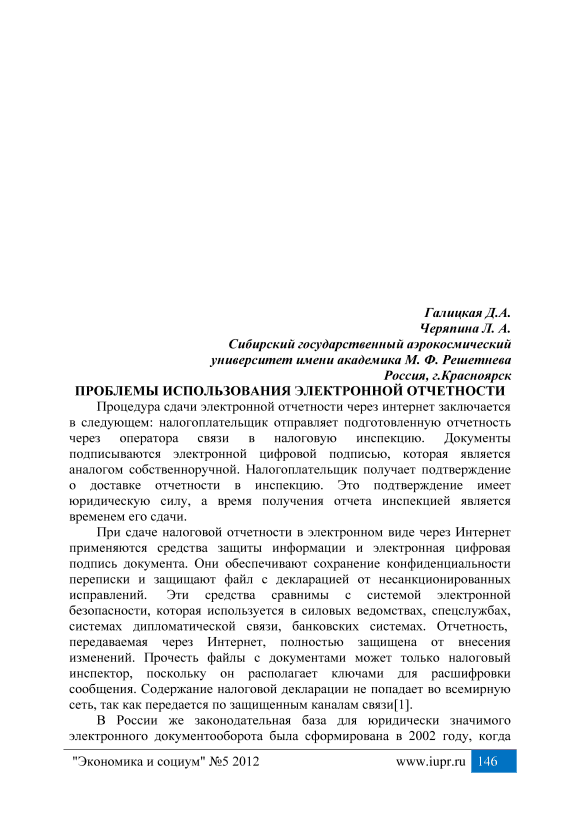 Галицкая Д.А.
Черяпина Л. А.
Сибирский государственный аэрокосмический университет имени академика М. Ф. Решетнева
Россия, г.Красноярск

ПРОБЛЕМЫ ИСПОЛЬЗОВАНИЯ ЭЛЕКТРОННОЙ ОТЧЕТНОСТИ

Процедура сдачи электронной отчетности через интернет заключается в следующем: налогоплательщик отправляет подготовленную отчетность через оператора связи в налоговую инспекцию. Документы подписываются электронной цифровой подписью, которая является аналогом собственноручной. Налогоплательщик получает подтверждение о доставке отчетности в инспекцию. Это подтверждение имеет юридическую силу, а время получения отчета инспекцией является временем его сдачи.

При сдаче налоговой отчетности в электронном виде через Интернет применяются средства защиты информации и электронная цифровая подпись документа. Они обеспечивают сохранение конфиденциальности переписки и защищают файл с декларацией от несанкционированных исправлений. Эти средства сравнимы с системой электронной безопасности, которая используется в силовых ведомствах, спецслужбах, системах дипломатической связи, банковских системах. Отчетность, передаваемая через Интернет, полностью защищена от внесения изменений. Прочесть файлы с документами может только налоговый инспектор, поскольку он располагает ключами для расшифровки сообщения. Содержание налоговой декларации не попадает во всемирную сеть, так как передается по защищенным каналам связи[1].

В России же законодательная база для юридически значимого электронного документооборота была сформирована в 2002 году, когда

"Экономика и социум" №5 2012 www.iupr.ru 146